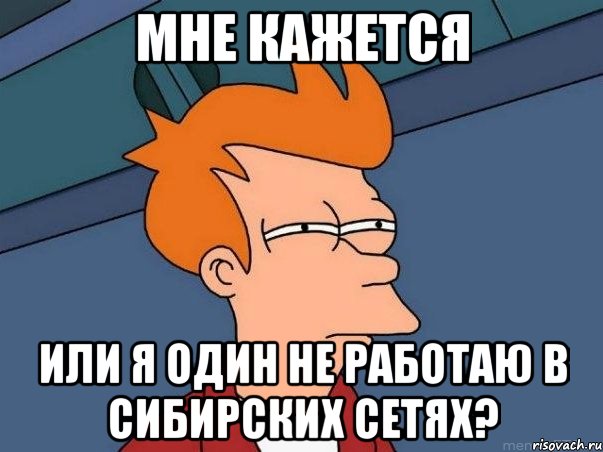 МНЕ КАЖЕТСЯ

ИЛИ Я ОДИН НЕ РАБОТАЮ В СИБИРСКИХ СЕТЯХ?

risovach.ru